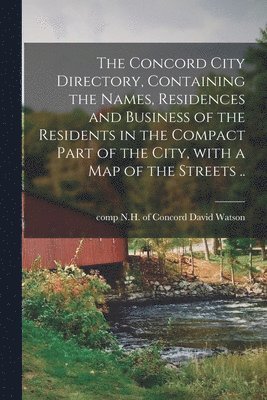 The Concord City Directory, Containing the Names, Residences and Business of the Residents in the Compact Part of the City, with a Map of the Streets ..

comp N.H. of Concord David Watson